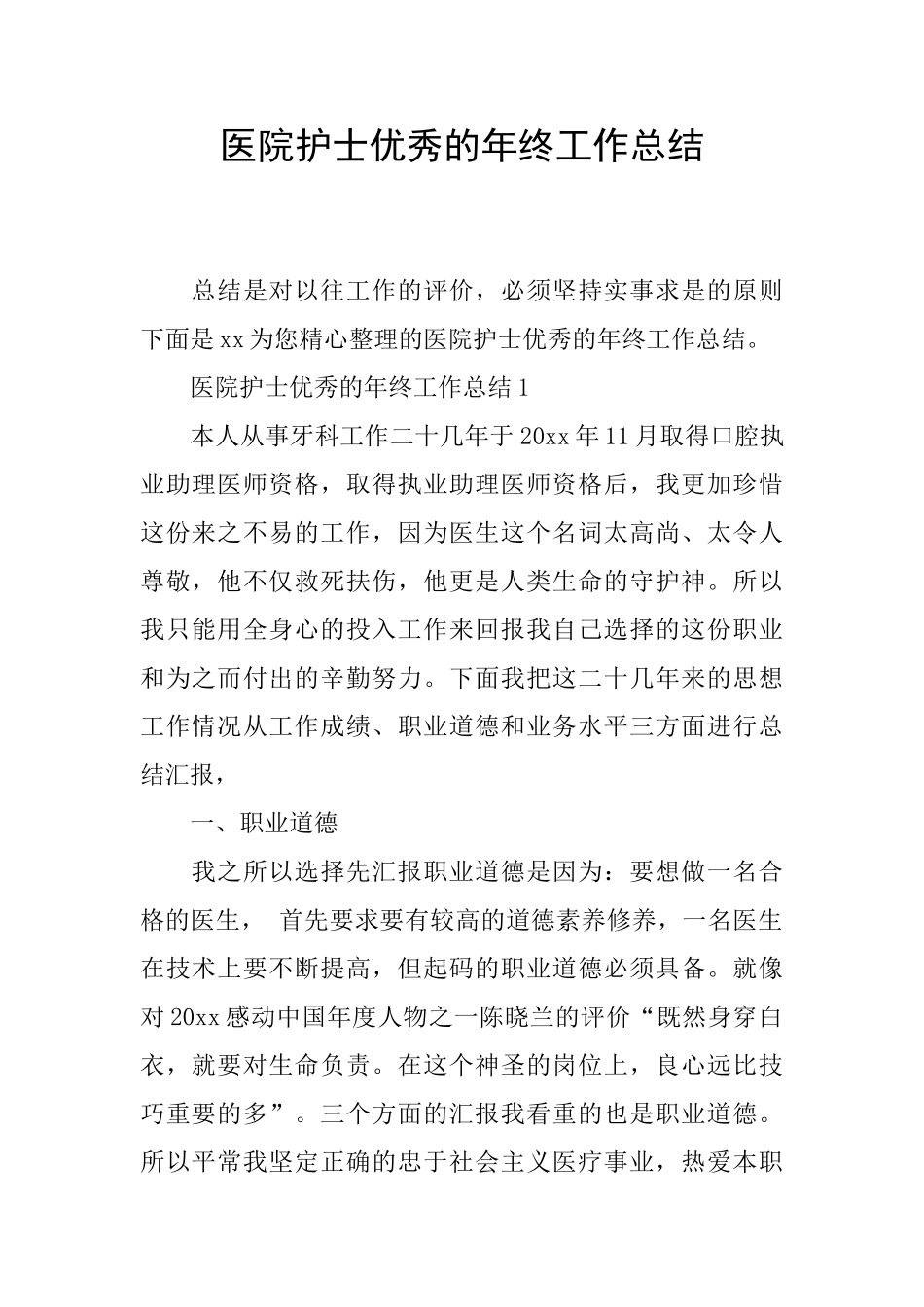 医院护士优秀的年终工作总结

总结是对以往工作的评价，必须坚持实事求是的原则下面是xx为您精心整理的医院护士优秀的年终工作总结。

医院护士优秀的年终工作总结1

本人从事牙科工作二十几年于20xx年11月取得口腔执业助理医师资格，取得执业助理医师资格后，我更加珍惜这份来之不易的工作，因为医生这个名词太高尚、太令人尊敬，他不仅救死扶伤，他更是人类生命的守护神。所以我只能用全身心的投入工作来回报我自己选择的这份职业和为之而付出的辛勤努力。下面我把这二十几年来的思想工作情况从工作成绩、职业道德和业务水平三方面进行总结汇报，

一、职业道德

我之所以选择先汇报职业道德是因为：要想做一名合格的医生， 首先要求要有较高的道德素养修养，一名医生在技术上要不断提高，但起码的职业道德必须具备。就像对20xx感动中国年度人物之一陈晓兰的评价“既然身穿白衣，就要对生命负责。在这个神圣的岗位上，良心远比技巧重要的多”。三个方面的汇报我看重的也是职业道德。所以平常我坚定正确的忠于社会主义医疗事业，热爱本职